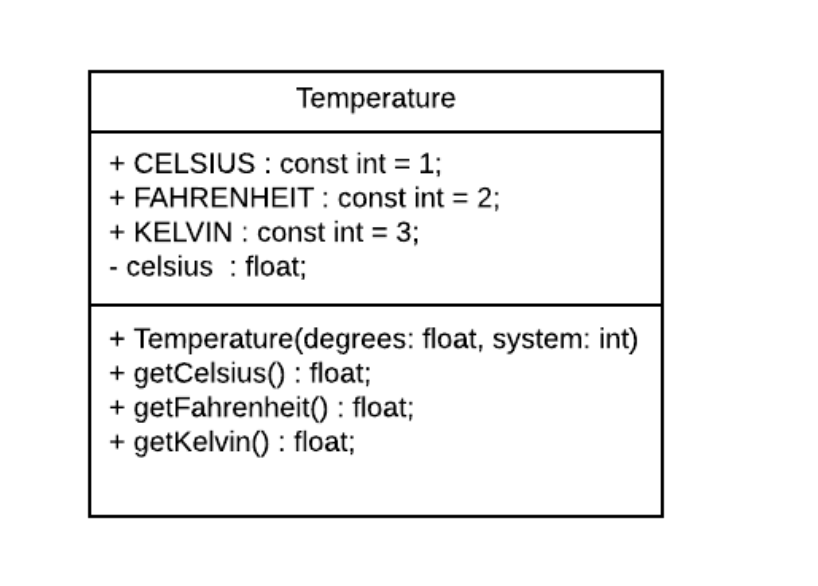 Temperature

+ CELSIUS : const int = 1;
+ FAHRENHEIT : const int = 2;
+ KELVIN : const int = 3;
- celsius  : float;

+ Temperature(degrees: float, system: int)
+ getCelsius() : float;
+ getFahrenheit() : float;
+ getKelvin() : float;